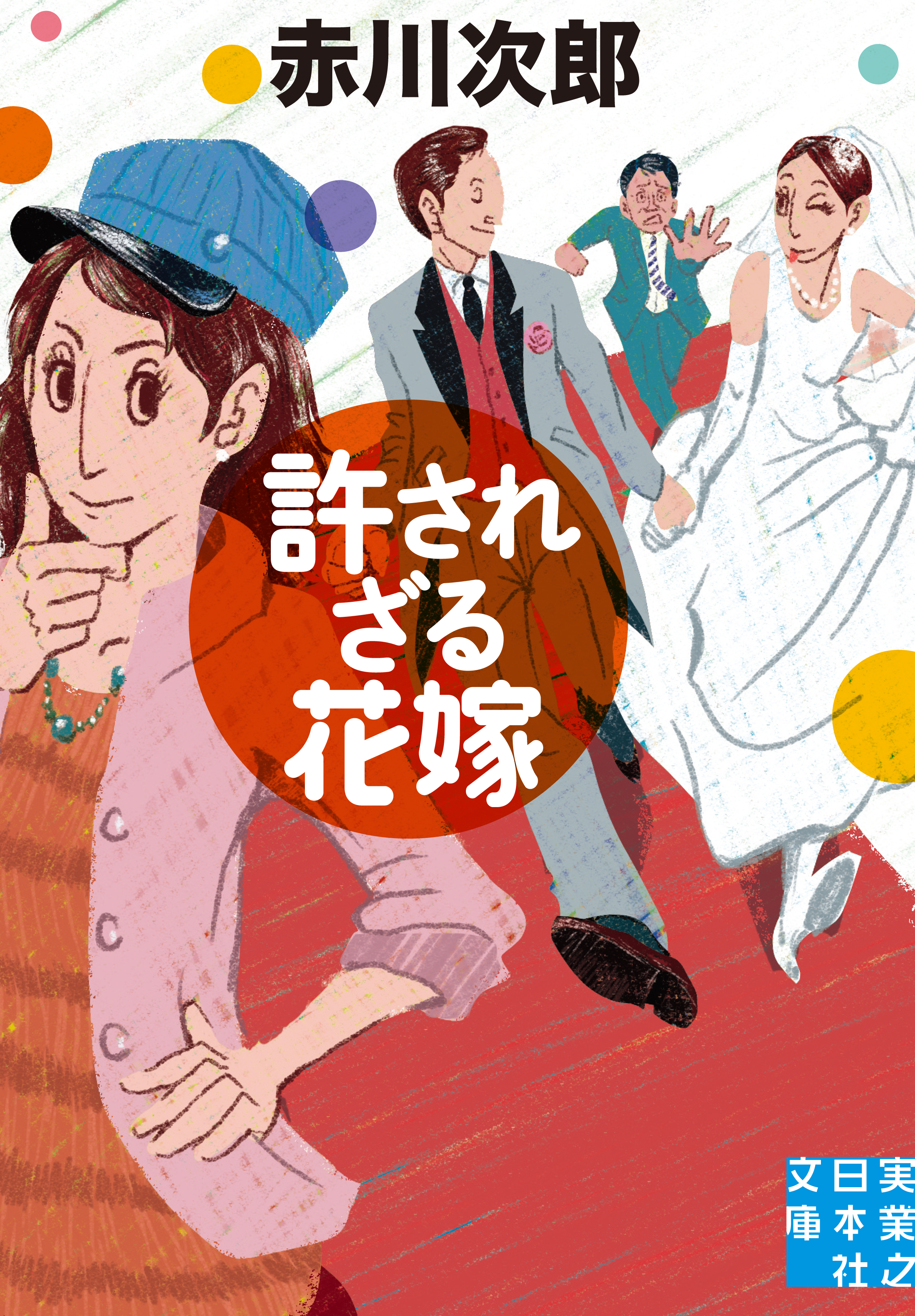 赤川次郎

許されざる花嫁

実業之日本社文庫